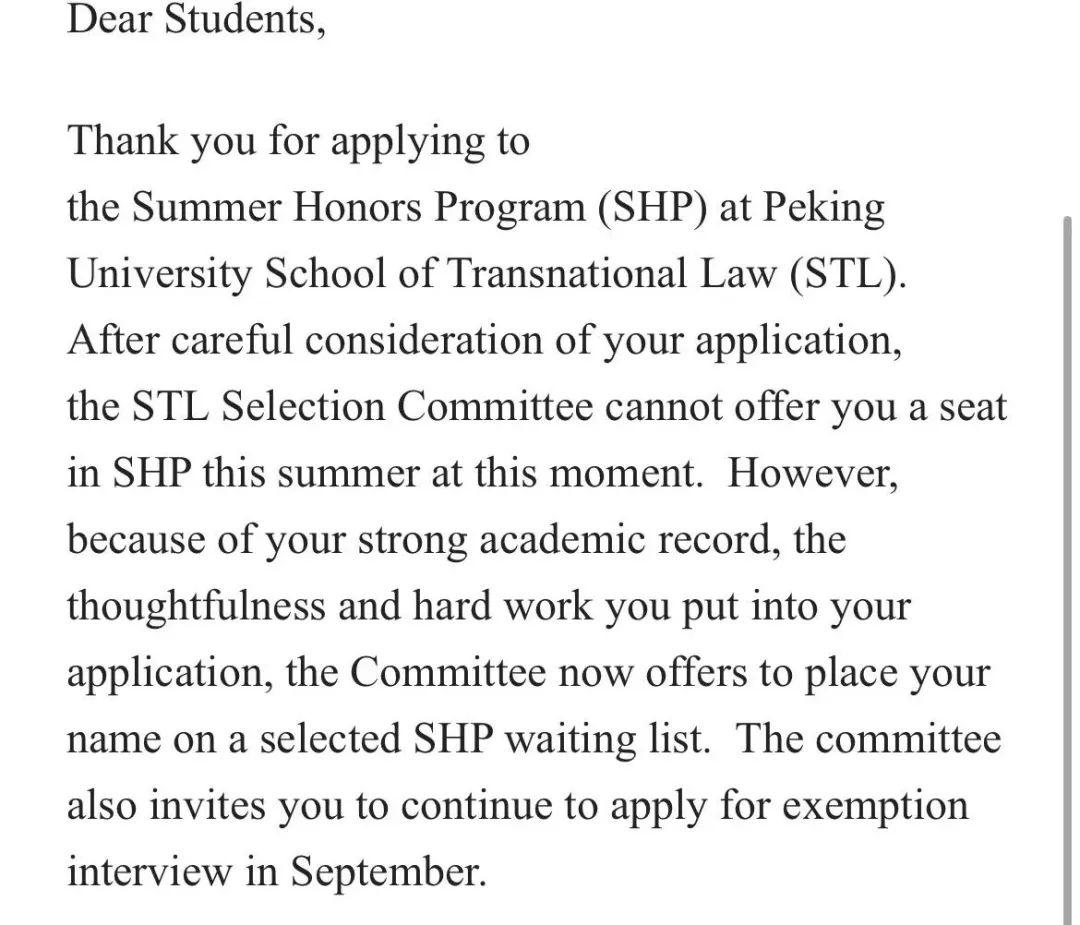 Dear Students,

Thank you for applying to the Summer Honors Program (SHP) at Peking University School of Transnational Law (STL). After careful consideration of your application, the STL Selection Committee cannot offer you a seat in SHP this summer at this moment. However, because of your strong academic record, the thoughtfulness and hard work you put into your application, the Committee now offers to place your name on a selected SHP waiting list. The committee also invites you to continue to apply for exemption interview in September.